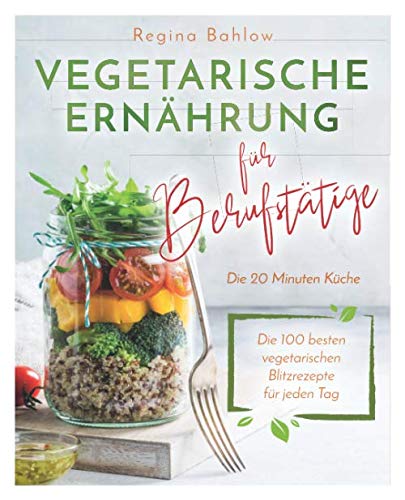 Regina Bahlow

VEGETARISCHE ERNÄHRUNG

für Berufstätige

Die 20 Minuten Küche

Die 100 besten vegetarischen Blitzrezepte für jeden Tag